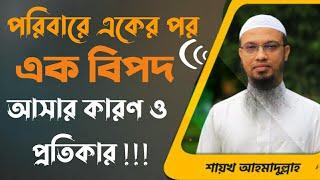 পরিবারে একের পর এক বিপদ আসার কারণ ও প্রতিকার !!!

শায়খ আহমাদুল্লাহ